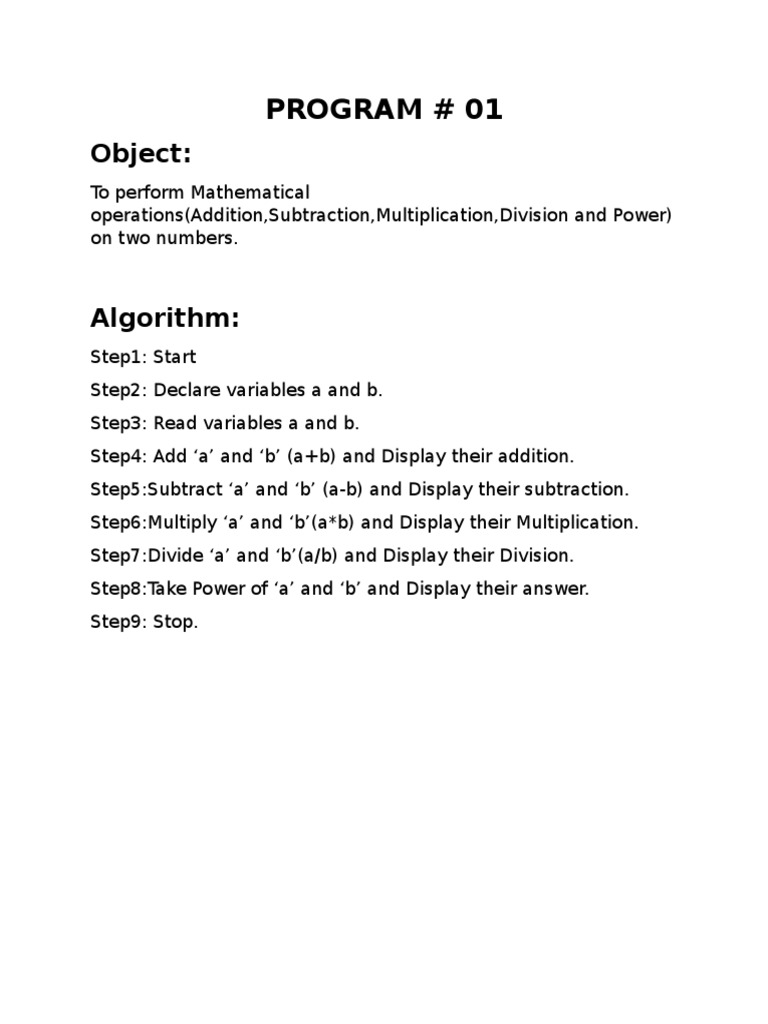 PROGRAM # 01

Object:

To perform Mathematical operations(Addition,Subtraction,Multiplication,Division and Power) on two numbers.

Algorithm:

Step1: Start

Step2: Declare variables a and b.

Step3: Read variables a and b.

Step4: Add ‘a’ and ‘b’ (a+b) and Display their addition.

Step5:Subtract ‘a’ and ‘b’ (a-b) and Display their subtraction.

Step6:Multiply ‘a’ and ‘b’(a*b) and Display their Multiplication.

Step7:Divide ‘a’ and ‘b’(a/b) and Display their Division.

Step8:Take Power of ‘a’ and ‘b’ and Display their answer.

Step9: Stop.